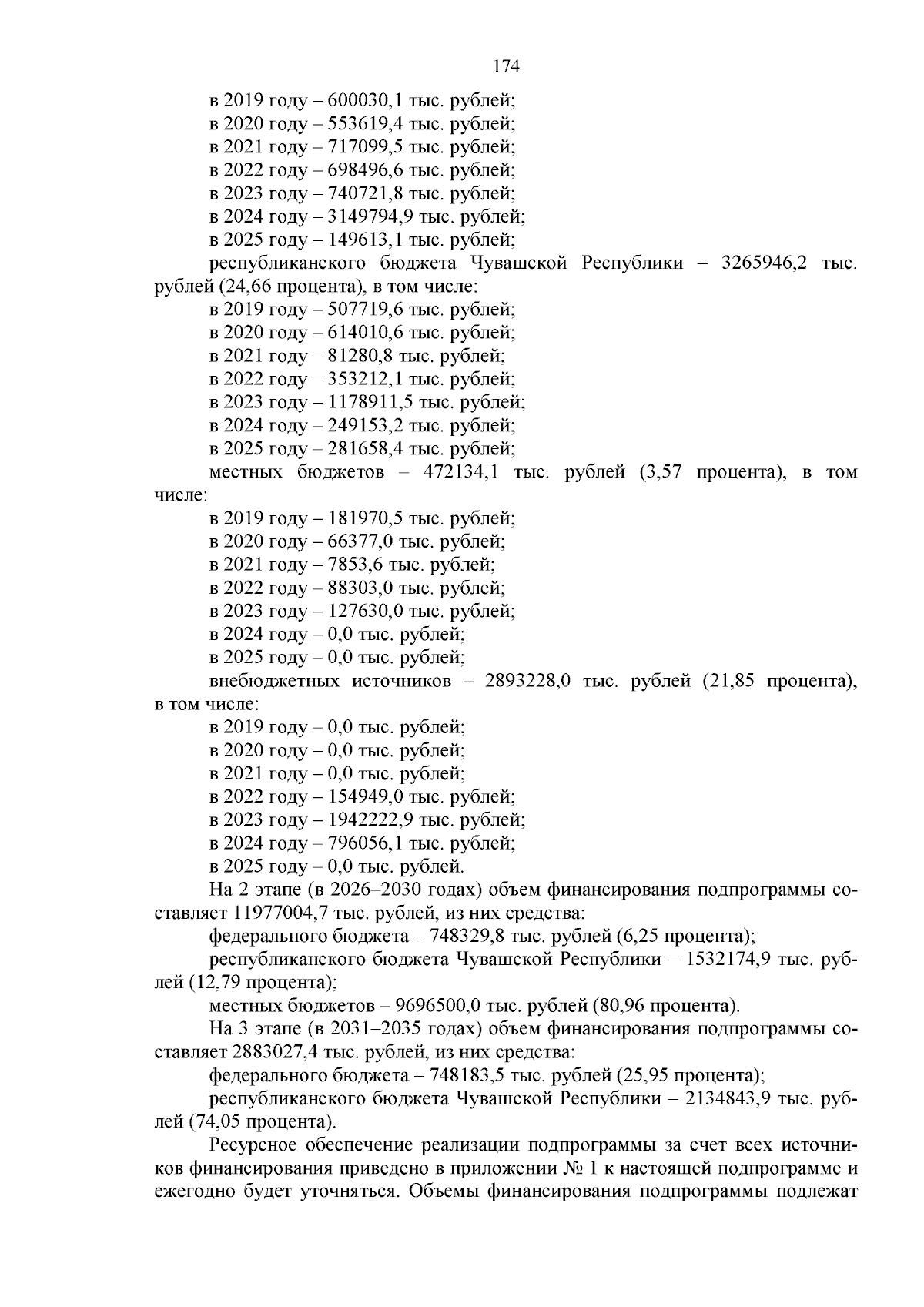 174

в 2019 году – 600030,1 тыс. рублей;
в 2020 году – 553619,4 тыс. рублей;
в 2021 году – 717099,5 тыс. рублей;
в 2022 году – 698496,6 тыс. рублей;
в 2023 году – 740721,8 тыс. рублей;
в 2024 году – 3149794,9 тыс. рублей;
в 2025 году – 149613,1 тыс. рублей;
республиканского бюджета Чувашской Республики – 3265946,2 тыс. рублей (24,66 процента), в том числе:
в 2019 году – 507719,6 тыс. рублей;
в 2020 году – 614010,6 тыс. рублей;
в 2021 году – 81280,8 тыс. рублей;
в 2022 году – 353212,1 тыс. рублей;
в 2023 году – 1178911,5 тыс. рублей;
в 2024 году – 249153,2 тыс. рублей;
в 2025 году – 281658,4 тыс. рублей;
местных бюджетов – 472134,1 тыс. рублей (3,57 процента), в том числе:
в 2019 году – 181970,5 тыс. рублей;
в 2020 году – 66377,0 тыс. рублей;
в 2021 году – 7853,6 тыс. рублей;
в 2022 году – 88303,0 тыс. рублей;
в 2023 году – 127630,0 тыс. рублей;
в 2024 году – 0,0 тыс. рублей;
в 2025 году – 0,0 тыс. рублей;
внебюджетных источников – 2893228,0 тыс. рублей (21,85 процента), в том числе:
в 2019 году – 0,0 тыс. рублей;
в 2020 году – 0,0 тыс. рублей;
в 2021 году – 0,0 тыс. рублей;
в 2022 году – 154949,0 тыс. рублей;
в 2023 году – 1942222,9 тыс. рублей;
в 2024 году – 796056,1 тыс. рублей;
в 2025 году – 0,0 тыс. рублей.
На 2 этапе (в 2026–2030 годах) объем финансирования подпрограммы составляет 11977004,7 тыс. рублей, из них средства:
федерального бюджета – 748329,8 тыс. рублей (6,25 процента);
республиканского бюджета Чувашской Республики – 1532174,9 тыс. рублей (12,79 процента);
местных бюджетов – 9696500,0 тыс. рублей (80,96 процента).
На 3 этапе (в 2031–2035 годах) объем финансирования подпрограммы составляет 2883027,4 тыс. рублей, из них средства:
федерального бюджета – 748183,5 тыс. рублей (25,95 процента);
республиканского бюджета Чувашской Республики – 2134843,9 тыс. рублей (74,05 процента).
Ресурсное обеспечение реализации подпрограммы за счет всех источников финансирования приведено в приложении № 1 к настоящей подпрограмме и ежегодно будет уточняться. Объемы финансирования подпрограммы подлежат